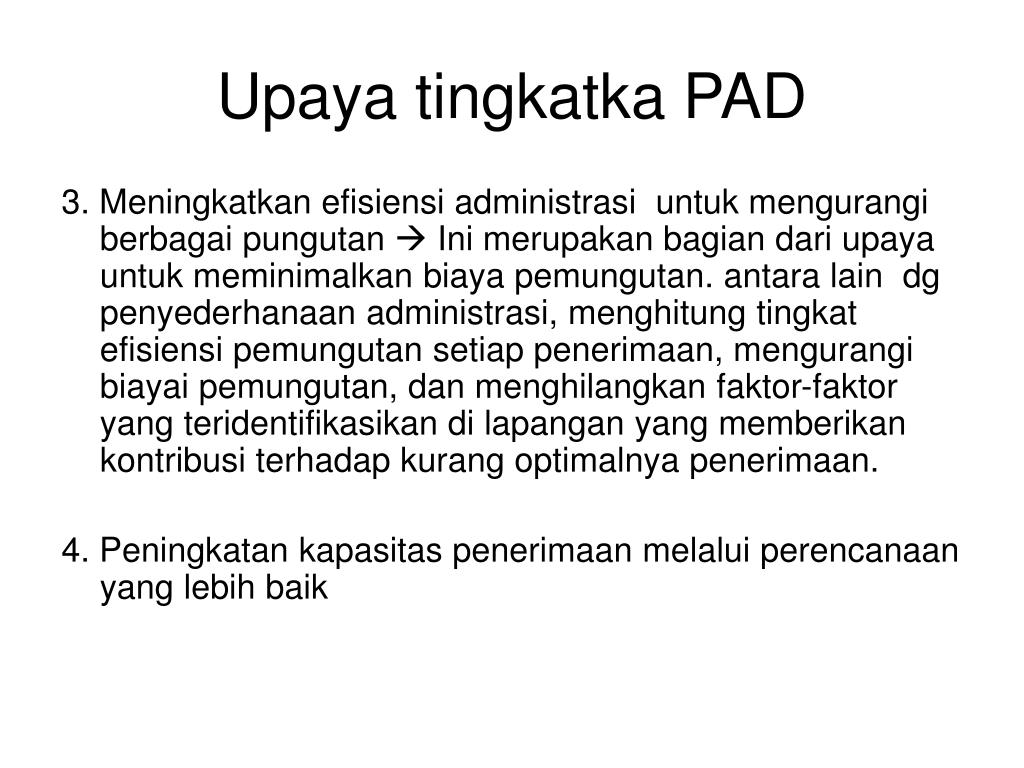 Upaya tingkatka PAD

3. Meningkatkan efisiensi administrasi untuk mengurangi berbagai pungutan → Ini merupakan bagian dari upaya untuk meminimalkan biaya pemungutan. antara lain dg penyederhanaan administrasi, menghitung tingkat efisiensi pemungutan setiap penerimaan, mengurangi biayai pemungutan, dan menghilangkan faktor-faktor yang teridentifikasikan di lapangan yang memberikan kontribusi terhadap kurang optimalnya penerimaan.

4. Peningkatan kapasitas penerimaan melalui perencanaan yang lebih baik